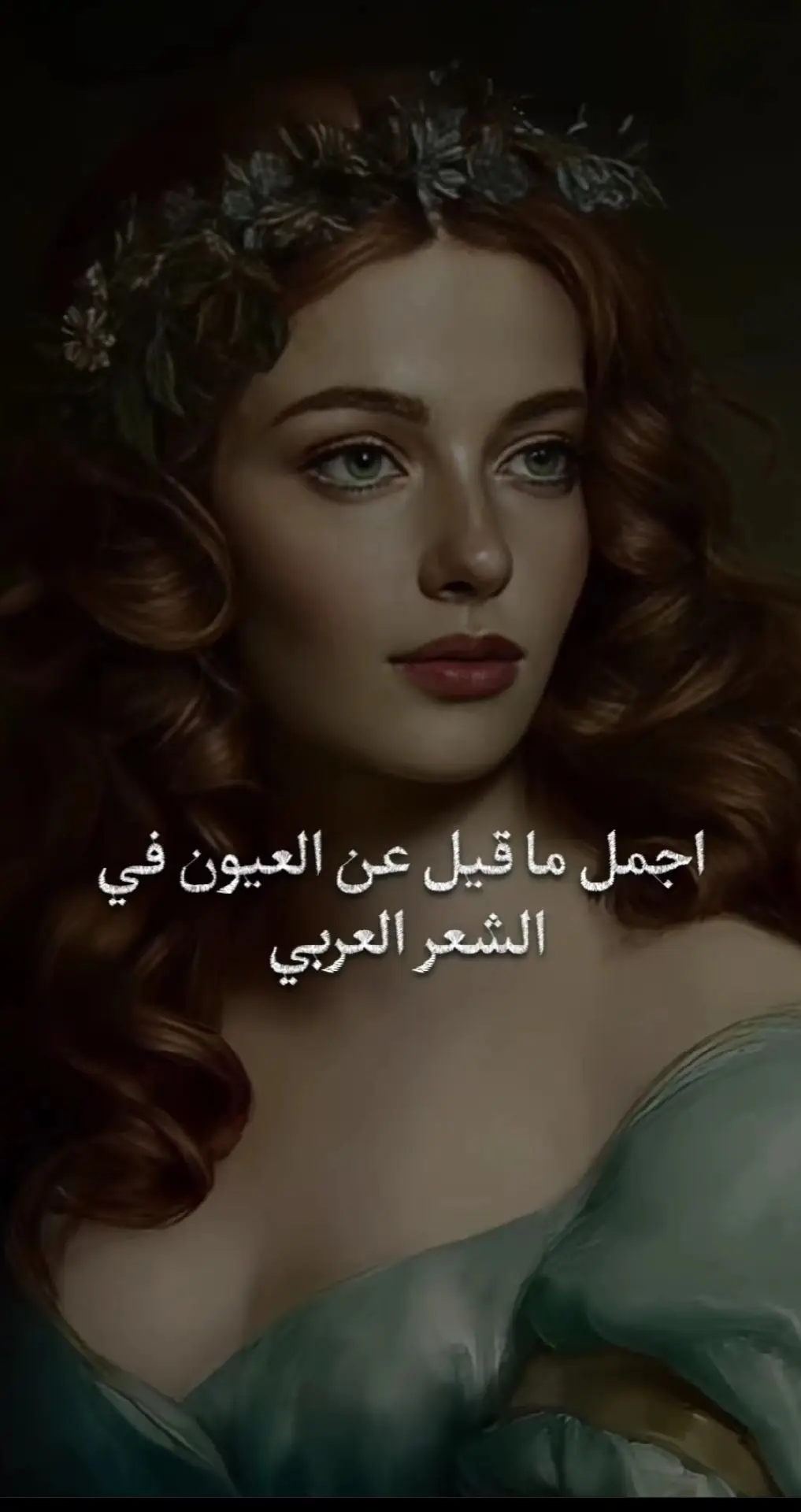 اجمل ما قيل عن العيون في الشعر العربي